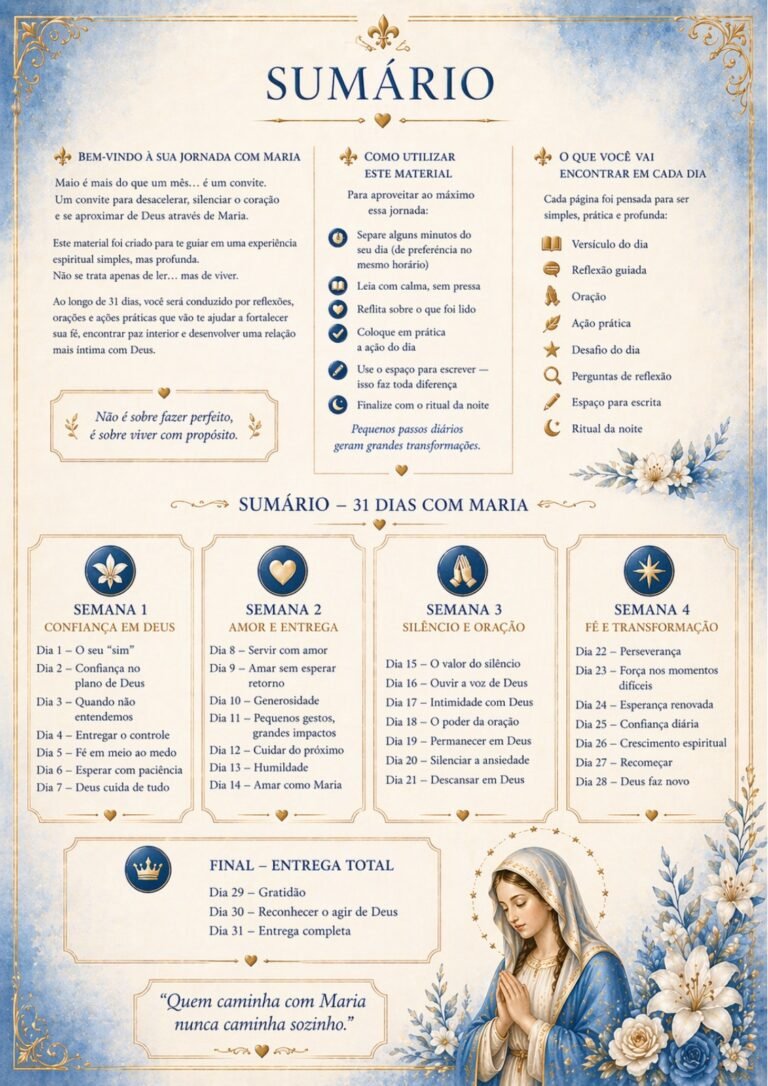 SUMÁRIO

BEM-VINDO À SUA JORNADA COM MARIA

Maio é mais do que um mês… é um convite. Um convite para desacelerar, silenciar o coração e se aproximar de Deus através de Maria.

Este material foi criado para te guiar em uma experiência espiritual simples, mas profunda. Não se trata apenas de ler… mas de viver.

Ao longo de 31 dias, você será conduzido por reflexões, orações e ações práticas que vão te ajudar a fortalecer sua fé, encontrar paz interior e desenvolver uma relação mais íntima com Deus.

Não é sobre fazer perfeito, é sobre viver com propósito.

COMO UTILIZAR ESTE MATERIAL

Para aproveitar ao máximo essa jornada:

Separe alguns minutos do seu dia (de preferência no mesmo horário)

Leia com calma, sem pressa

Reflita sobre o que foi lido

Coloque em prática a ação do dia

Use o espaço para escrever — isso faz toda diferença

Finalize com o ritual da noite

Pequenos passos diários geram grandes transformações.

O QUE VOCÊ VAI ENCONTRAR EM CADA DIA

Cada página foi pensada para ser simples, prática e profunda:

Versículo do dia
Reflexão guiada
Oração
Ação prática
Desafio do dia
Perguntas de reflexão
Espaço para escrita
Ritual da noite

SUMÁRIO – 31 DIAS COM MARIA

SEMANA 1
CONFIANÇA EM DEUS
Dia 1 – O seu "sim"
Dia 2 – Confiança no plano de Deus
Dia 3 – Quando não entendemos
Dia 4 – Entregar o controle
Dia 5 – Fé em meio ao medo
Dia 6 – Esperar com paciência
Dia 7 – Deus cuida de tudo

SEMANA 2
AMOR E ENTREGA
Dia 8 – Servir com amor
Dia 9 – Amar sem esperar retorno
Dia 10 – Generosidade
Dia 11 – Pequenos gestos, grandes impactos
Dia 12 – Cuidar do próximo
Dia 13 – Humildade
Dia 14 – Amar como Maria

SEMANA 3
SILÊNCIO E ORAÇÃO
Dia 15 – O valor do silêncio
Dia 16 – Ouvir a voz de Deus
Dia 17 – Intimidade com Deus
Dia 18 – O poder da oração
Dia 19 – Permanecer em Deus
Dia 20 – Silenciar a ansiedade
Dia 21 – Descansar em Deus

SEMANA 4
FÉ E TRANSFORMAÇÃO
Dia 22 – Perseverança
Dia 23 – Força nos momentos difíceis
Dia 24 – Esperança renovada
Dia 25 – Confiança diária
Dia 26 – Crescimento espiritual
Dia 27 – Recomeçar
Dia 28 – Deus faz novo

FINAL – ENTREGA TOTAL
Dia 29 – Gratidão
Dia 30 – Reconhecer o agir de Deus
Dia 31 – Entrega completa

"Quem caminha com Maria nunca caminha sozinho."